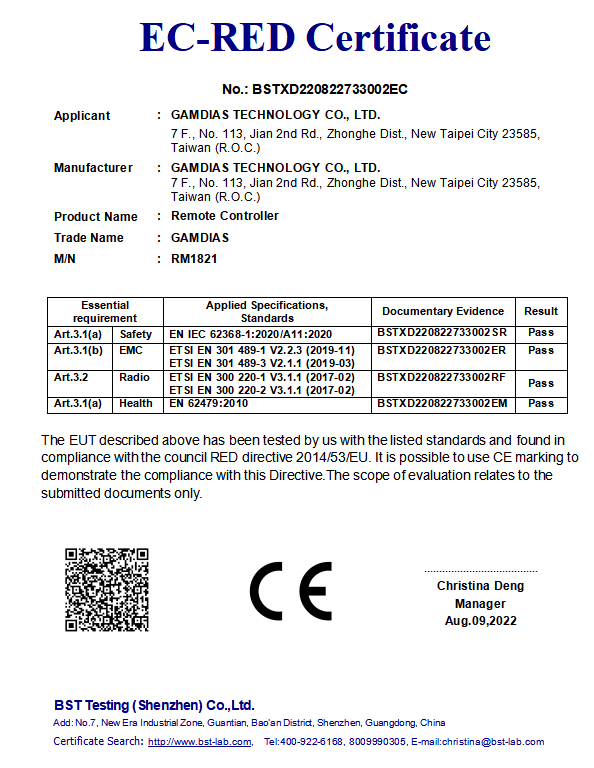 EC-RED Certificate

No.: BSTXD220822733002EC

Applicant : GAMDIAS TECHNOLOGY CO., LTD.
7 F., No. 113, Jian 2nd Rd., Zhonghe Dist., New Taipei City 23585, Taiwan (R.O.C.)

Manufacturer : GAMDIAS TECHNOLOGY CO., LTD.
7 F., No. 113, Jian 2nd Rd., Zhonghe Dist., New Taipei City 23585, Taiwan (R.O.C.)

Product Name : Remote Controller

Trade Name : GAMDIAS

M/N : RM1821

| Essential requirement | | Applied Specifications, Standards | Documentary Evidence | Result |
|---|---|---|---|---|
| Art.3.1(a) | Safety | EN IEC 62368-1:2020/A11:2020 | BSTXD220822733002SR | Pass |
| Art.3.1(b) | EMC | ETSI EN 301 489-1 V2.2.3 (2019-11) ETSI EN 301 489-3 V2.1.1 (2019-03) | BSTXD220822733002ER | Pass |
| Art.3.2 | Radio | ETSI EN 300 220-1 V3.1.1 (2017-02) ETSI EN 300 220-2 V3.1.1 (2017-02) | BSTXD220822733002RF | Pass |
| Art.3.1(a) | Health | EN 62479:2010 | BSTXD220822733002EM | Pass |

The EUT described above has been tested by us with the listed standards and found in compliance with the council RED directive 2014/53/EU. It is possible to use CE marking to demonstrate the compliance with this Directive.The scope of evaluation relates to the submitted documents only.

CE

Christina Deng
Manager
Aug.09,2022

BST Testing (Shenzhen) Co.,Ltd.
Add: No.7, New Era Industrial Zone, Guantian, Bao'an District, Shenzhen, Guangdong, China
Certificate Search: http://www.bst-lab.com, Tel:400-922-6168, 8009990305, E-mail:christina@bst-lab.com